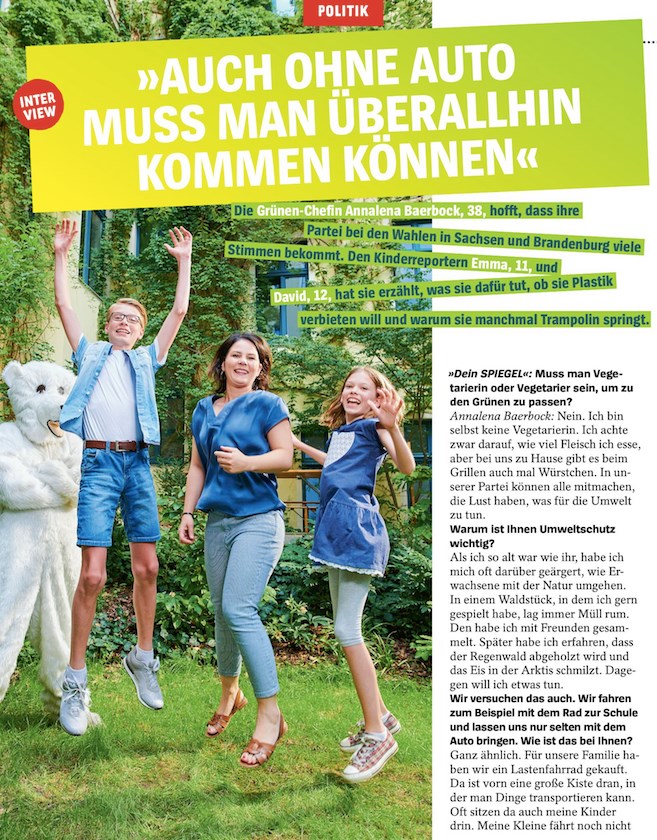 POLITIK

INTER VIEW

»AUCH OHNE AUTO MUSS MAN ÜBERALLHIN KOMMEN KÖNNEN«

Die Grünen-Chefin Annalena Baerbock, 38, hofft, dass ihre Partei bei den Wahlen in Sachsen und Brandenburg viele Stimmen bekommt. Den Kinderreportern Emma, 11, und David, 12, hat sie erzählt, was sie dafür tut, ob sie Plastik verbieten will und warum sie manchmal Trampolin springt.

»Dein SPIEGEL«: Muss man Vegetarierin oder Vegetarier sein, um zu den Grünen zu passen?
Annalena Baerbock: Nein. Ich bin selbst keine Vegetarierin. Ich achte zwar darauf, wie viel Fleisch ich esse, aber bei uns zu Hause gibt es beim Grillen auch mal Würstchen. In unserer Partei können alle mitmachen, die Lust haben, was für die Umwelt zu tun.
Warum ist Ihnen Umweltschutz wichtig?
Als ich so alt war wie ihr, habe ich mich oft darüber geärgert, wie Erwachsene mit der Natur umgehen. In einem Waldstück, in dem ich gern gespielt habe, lag immer Müll rum. Den habe ich mit Freunden gesammelt. Später habe ich erfahren, dass der Regenwald abgeholzt wird und das Eis in der Arktis schmilzt. Dagegen will ich etwas tun.
Wir versuchen das auch. Wir fahren zum Beispiel mit dem Rad zur Schule und lassen uns nur selten mit dem Auto bringen. Wie ist das bei Ihnen?
Ganz ähnlich. Für unsere Familie haben wir ein Lastenfahrrad gekauft. Da ist vorn eine große Kiste dran, in der man Dinge transportieren kann. Oft sitzen da auch meine Kinder drin. Meine Kleine fährt noch nicht